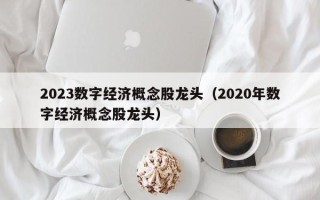 2023数字经济概念股龙头（2020年数字经济概念股龙头）